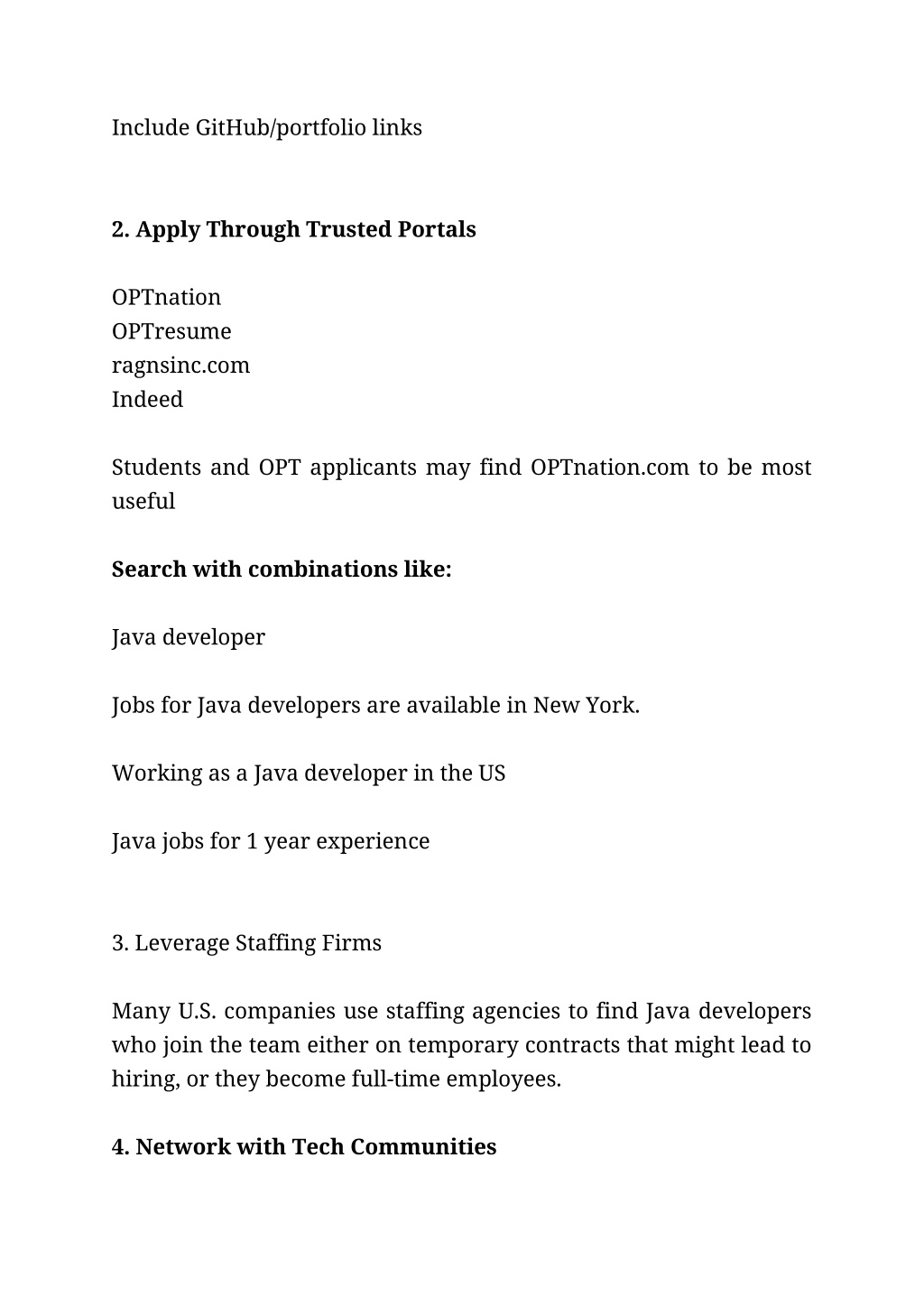 Include GitHub/portfolio links

2. Apply Through Trusted Portals

OPTnation
OPTresume
ragnsinc.com
Indeed

Students and OPT applicants may find OPTnation.com to be most useful

Search with combinations like:

Java developer

Jobs for Java developers are available in New York.

Working as a Java developer in the US

Java jobs for 1 year experience

3. Leverage Staffing Firms

Many U.S. companies use staffing agencies to find Java developers who join the team either on temporary contracts that might lead to hiring, or they become full-time employees.

4. Network with Tech Communities